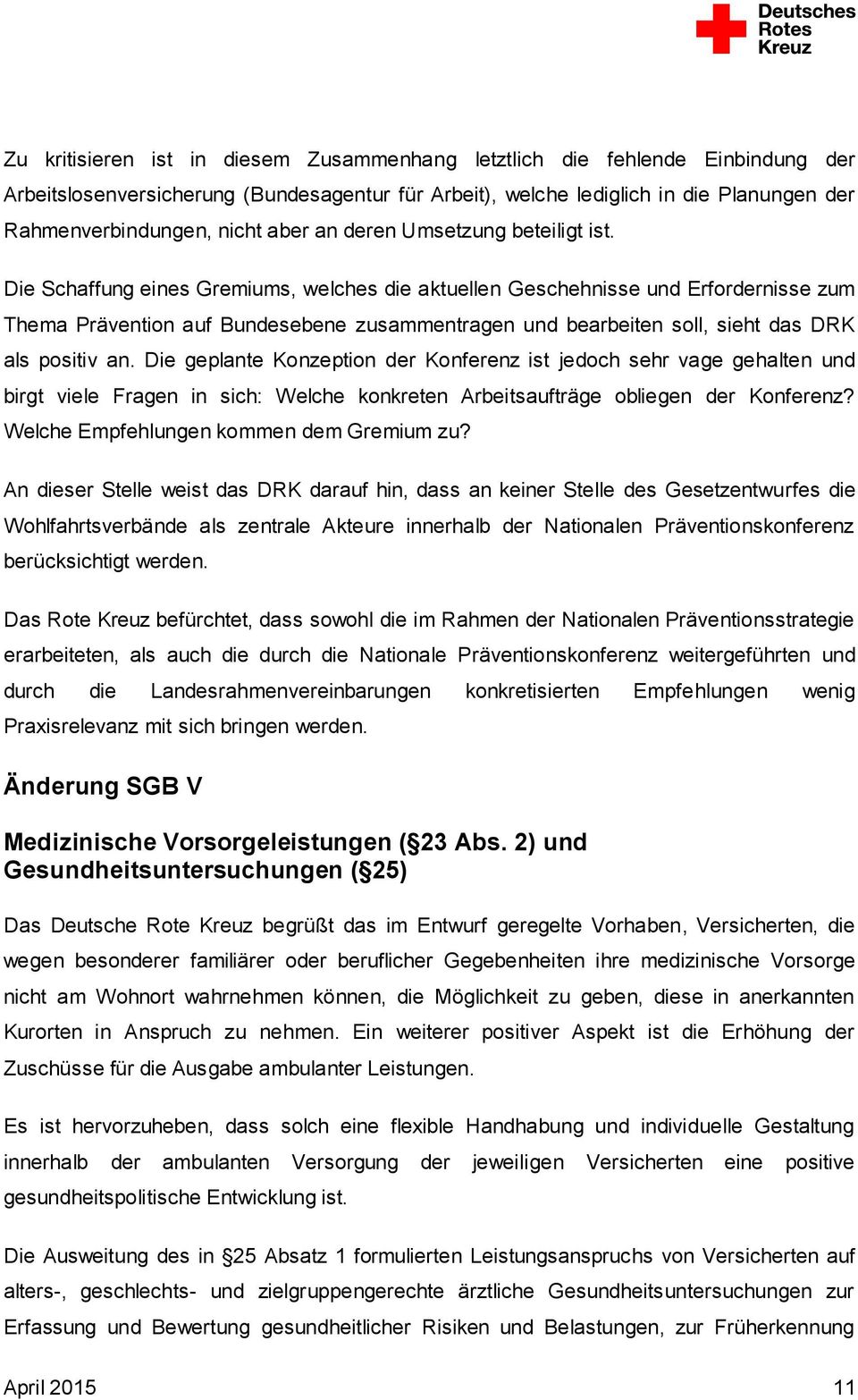 Deutsches Rotes Kreuz

Zu kritisieren ist in diesem Zusammenhang letztlich die fehlende Einbindung der Arbeitslosenversicherung (Bundesagentur für Arbeit), welche lediglich in die Planungen der Rahmenverbindungen, nicht aber an deren Umsetzung beteiligt ist.

Die Schaffung eines Gremiums, welches die aktuellen Geschehnisse und Erfordernisse zum Thema Prävention auf Bundesebene zusammentragen und bearbeiten soll, sieht das DRK als positiv an. Die geplante Konzeption der Konferenz ist jedoch sehr vage gehalten und birgt viele Fragen in sich: Welche konkreten Arbeitsaufträge obliegen der Konferenz? Welche Empfehlungen kommen dem Gremium zu?

An dieser Stelle weist das DRK darauf hin, dass an keiner Stelle des Gesetzentwurfes die Wohlfahrtsverbände als zentrale Akteure innerhalb der Nationalen Präventionskonferenz berücksichtigt werden.

Das Rote Kreuz befürchtet, dass sowohl die im Rahmen der Nationalen Präventionsstrategie erarbeiteten, als auch die durch die Nationale Präventionskonferenz weitergeführten und durch die Landesrahmenvereinbarungen konkretisierten Empfehlungen wenig Praxisrelevanz mit sich bringen werden.

Änderung SGB V

Medizinische Vorsorgeleistungen (§23 Abs. 2) und Gesundheitsuntersuchungen (§25)

Das Deutsche Rote Kreuz begrüßt das im Entwurf geregelte Vorhaben, Versicherten, die wegen besonderer familiärer oder beruflicher Gegebenheiten ihre medizinische Vorsorge nicht am Wohnort wahrnehmen können, die Möglichkeit zu geben, diese in anerkannten Kurorten in Anspruch zu nehmen. Ein weiterer positiver Aspekt ist die Erhöhung der Zuschüsse für die Ausgabe ambulanter Leistungen.

Es ist hervorzuheben, dass solch eine flexible Handhabung und individuelle Gestaltung innerhalb der ambulanten Versorgung der jeweiligen Versicherten eine positive gesundheitspolitische Entwicklung ist.

Die Ausweitung des in §25 Absatz 1 formulierten Leistungsanspruchs von Versicherten auf alters-, geschlechts- und zielgruppengerechte ärztliche Gesundheitsuntersuchungen zur Erfassung und Bewertung gesundheitlicher Risiken und Belastungen, zur Früherkennung

April 2015 11